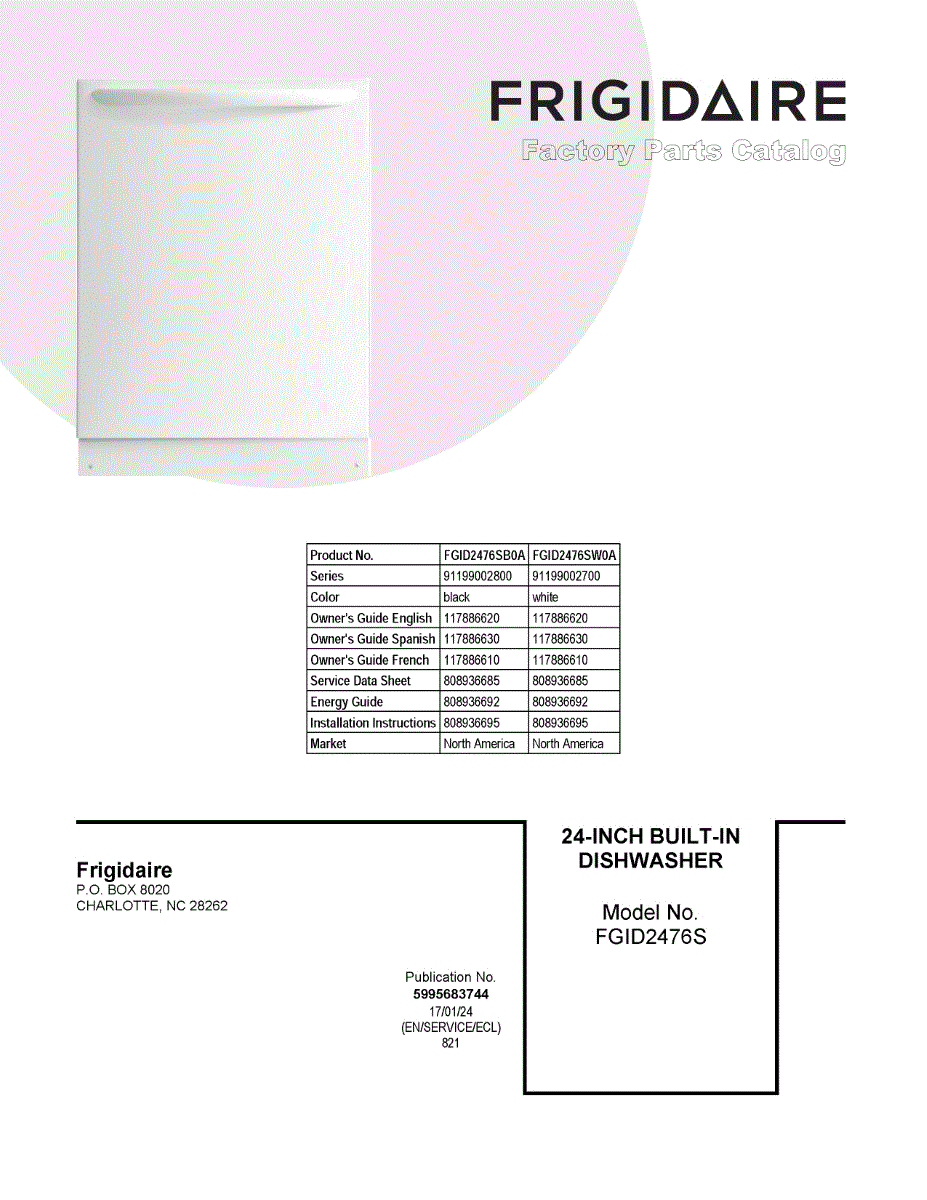 FRIGIDAIRE
Factory Parts Catalog

| Product No. | FGID2476SB0A | FGID2476SW0A |
|---|---|---|
| Series | 91199002800 | 91199002700 |
| Color | black | white |
| Owner's Guide English | 117886620 | 117886620 |
| Owner's Guide Spanish | 117886630 | 117886630 |
| Owner's Guide French | 117886610 | 117886610 |
| Service Data Sheet | 808936685 | 808936685 |
| Energy Guide | 808936692 | 808936692 |
| Installation Instructions | 808936695 | 808936695 |
| Market | North America | North America |

Frigidaire
P.O. BOX 8020
CHARLOTTE, NC 28262

Publication No.
5995683744
17/01/24
(EN/SERVICE/ECL)
821

24-INCH BUILT-IN DISHWASHER

Model No.
FGID2476S